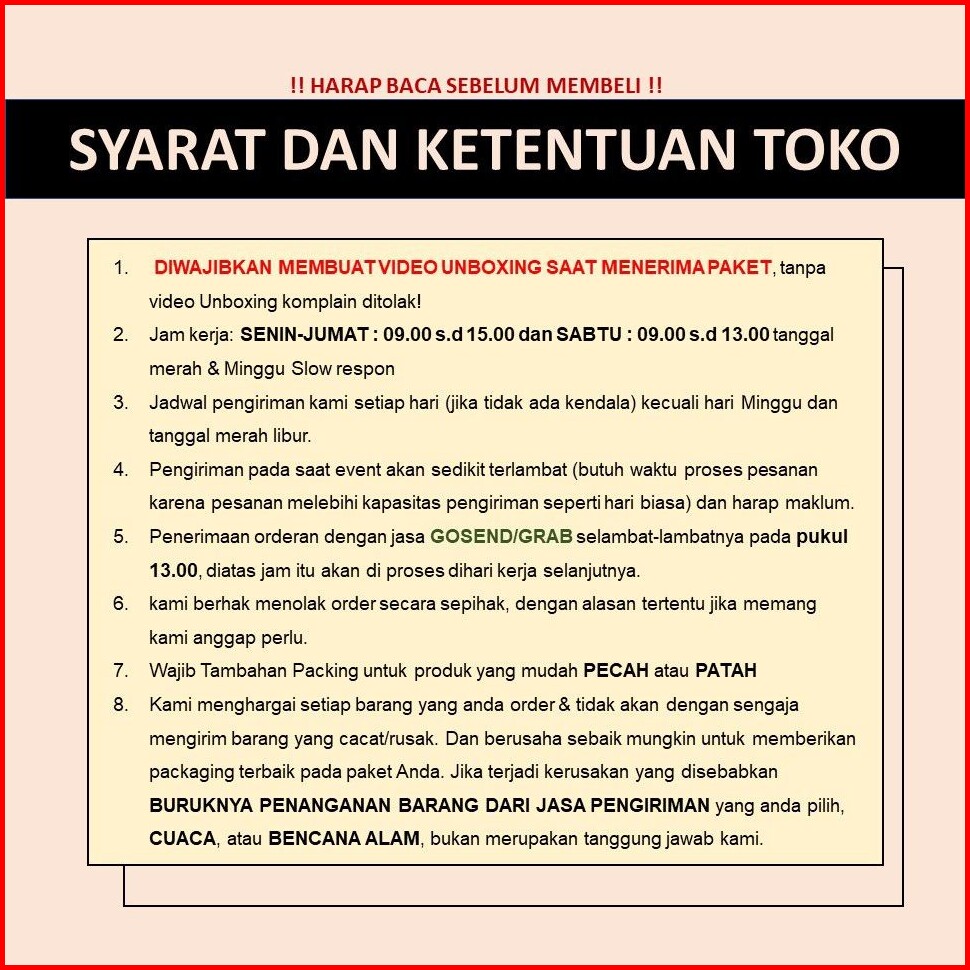 !! HARAP BACA SEBELUM MEMBELI !!

SYARAT DAN KETENTUAN TOKO

1. DIWAJIBKAN MEMBUAT VIDEO UNBOXING SAAT MENERIMA PAKET, tanpa video Unboxing komplain ditolak!
2. Jam kerja: SENIN-JUMAT : 09.00 s.d 15.00 dan SABTU : 09.00 s.d 13.00 tanggal merah & Minggu Slow respon
3. Jadwal pengiriman kami setiap hari (jika tidak ada kendala) kecuali hari Minggu dan tanggal merah libur.
4. Pengiriman pada saat event akan sedikit terlambat (butuh waktu proses pesanan karena pesanan melebihi kapasitas pengiriman seperti hari biasa) dan harap maklum.
5. Penerimaan orderan dengan jasa GOSEND/GRAB selambat-lambatnya pada pukul 13.00, diatas jam itu akan di proses dihari kerja selanjutnya.
6. kami berhak menolak order secara sepihak, dengan alasan tertentu jika memang kami anggap perlu.
7. Wajib Tambahan Packing untuk produk yang mudah PECAH atau PATAH
8. Kami menghargai setiap barang yang anda order & tidak akan dengan sengaja mengirim barang yang cacat/rusak. Dan berusaha sebaik mungkin untuk memberikan packaging terbaik pada paket Anda. Jika terjadi kerusakan yang disebabkan BURUKNYA PENANGANAN BARANG DARI JASA PENGIRIMAN yang anda pilih, CUACA, atau BENCANA ALAM, bukan merupakan tanggung jawab kami.